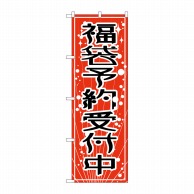 福袋予約受付中